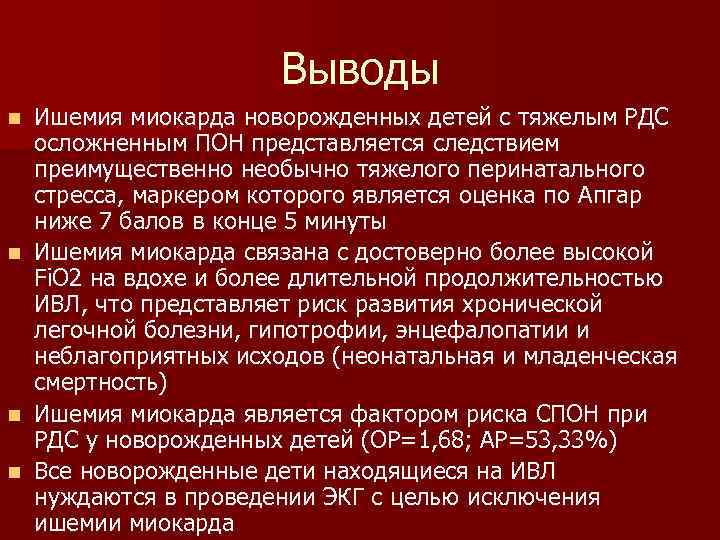 Выводы

Ишемия миокарда новорожденных детей с тяжелым РДС осложненным ПОН представляется следствием преимущественно необычно тяжелого перинатального стресса, маркером которого является оценка по Апгар ниже 7 балов в конце 5 минуты

Ишемия миокарда связана с достоверно более высокой FiO2 на вдохе и более длительной продолжительностью ИВЛ, что представляет риск развития хронической легочной болезни, гипотрофии, энцефалопатии и неблагоприятных исходов (неонатальная и младенческая смертность)

Ишемия миокарда является фактором риска СПОН при РДС у новорожденных детей (ОР=1,68; АР=53,33%)

Все новорожденные дети находящиеся на ИВЛ нуждаются в проведении ЭКГ с целью исключения ишемии миокарда